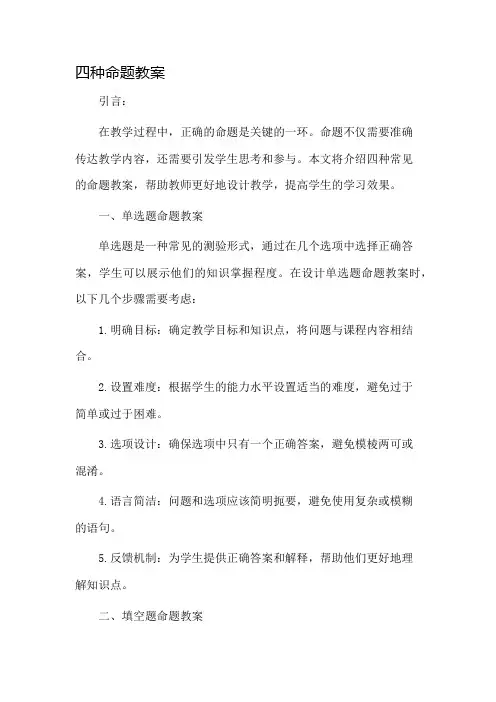 四种命题教案

引言：

在教学过程中，正确的命题是关键的一环。命题不仅需要准确传达教学内容，还需要引发学生思考和参与。本文将介绍四种常见的命题教案，帮助教师更好地设计教学，提高学生的学习效果。

一、单选题命题教案

单选题是一种常见的测验形式，通过在几个选项中选择正确答案，学生可以展示他们的知识掌握程度。在设计单选题命题教案时，以下几个步骤需要考虑：

1. 明确目标：确定教学目标和知识点，将问题与课程内容相结合。

2. 设置难度：根据学生的能力水平设置适当的难度，避免过于简单或过于困难。

3. 选项设计：确保选项中只有一个正确答案，避免模棱两可或混淆。

4. 语言简洁：问题和选项应该简明扼要，避免使用复杂或模糊的语句。

5. 反馈机制：为学生提供正确答案和解释，帮助他们更好地理解知识点。

二、填空题命题教案